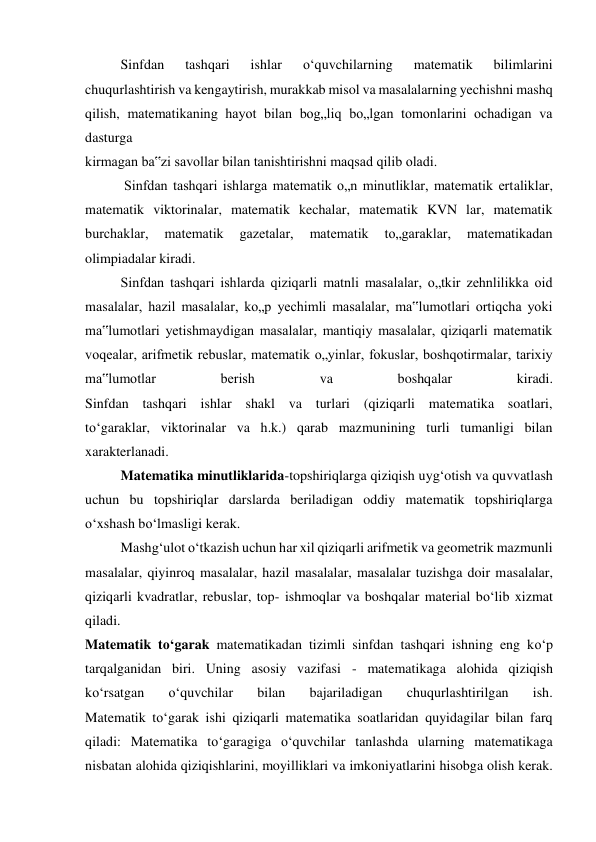 Sinfdan tashqari ishlar o‘quvchilarning matematik bilimlarini chuqurlashtirish va kengaytirish, murakkab misol va masalalarning yechishni mashq qilish, matematikaning hayot bilan bog„liq bo„lgan tomonlarini ochadigan va dasturga
kirmagan ba‟zi savollar bilan tanishtirishni maqsad qilib oladi.

Sinfdan tashqari ishlarga matematik o„n minutliklar, matematik ertaliklar, matematik viktorinalar, matematik kechalar, matematik KVN lar, matematik burchaklar, matematik gazetalar, matematik to„garaklar, matematikadan olimpiadalar kiradi.

Sinfdan tashqari ishlarda qiziqarli matnli masalalar, o„tkir zehnlilikka oid masalalar, hazil masalalar, ko„p yechimli masalalar, ma‟lumotlari ortiqcha yoki ma‟lumotlari yetishmaydigan masalalar, mantiqiy masalalar, qiziqarli matematik voqealar, arifmetik rebuslar, matematik o„yinlar, fokuslar, boshqotirmalar, tarixiy ma‟lumotlar berish va boshqalar kiradi.
Sinfdan tashqari ishlar shakl va turlari (qiziqarli matematika soatlari, to‘garaklar, viktorinalar va h.k.) qarab mazmunining turli tumanligi bilan xarakterlanadi.

Matematika minutliklarida-topshiriqlarga qiziqish uyg‘otish va quvvatlash uchun bu topshiriqlar darslarda beriladigan oddiy matematik topshiriqlarga o‘xshash bo‘lmasligi kerak.

Mashg‘ulot o‘tkazish uchun har xil qiziqarli arifmetik va geometrik mazmunli masalalar, qiyinroq masalalar, hazil masalalar, masalalar tuzishga doir masalalar, qiziqarli kvadratlar, rebuslar, top- ishmoqlar va boshqalar material bo‘lib xizmat qiladi.
Matematik to‘garak matematikadan tizimli sinfdan tashqari ishning eng ko‘p tarqalganidan biri. Uning asosiy vazifasi - matematikaga alohida qiziqish ko‘rsatgan o‘quvchilar bilan bajariladigan chuqurlashtirilgan ish. Matematik to‘garak ishi qiziqarli matematika soatlaridan quyidagilar bilan farq qiladi: Matematika to‘garagiga o‘quvchilar tanlashda ularning matematikaga nisbatan alohida qiziqishlarini, moyilliklari va imkoniyatlarini hisobga olish kerak.